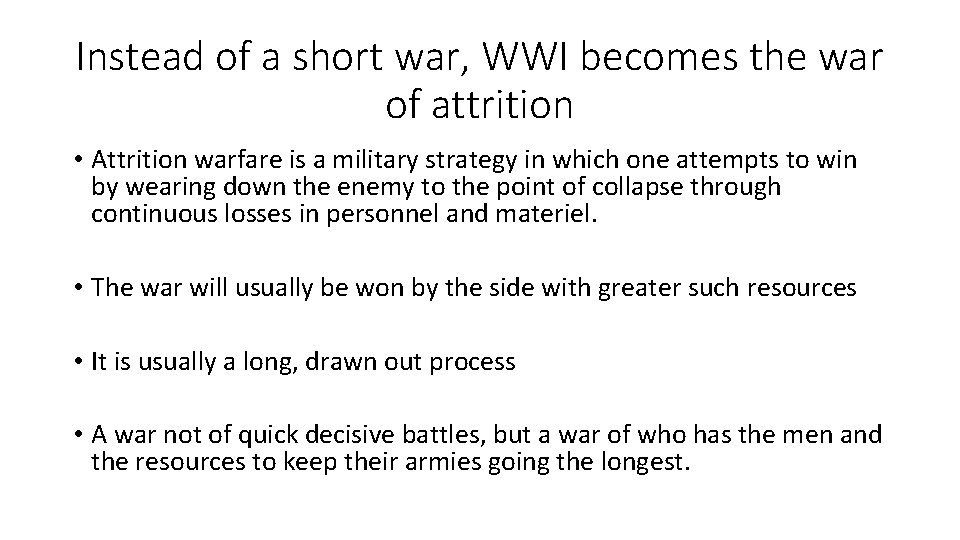 Instead of a short war, WWI becomes the war of attrition

• Attrition warfare is a military strategy in which one attempts to win by wearing down the enemy to the point of collapse through continuous losses in personnel and materiel.

• The war will usually be won by the side with greater such resources

• It is usually a long, drawn out process

• A war not of quick decisive battles, but a war of who has the men and the resources to keep their armies going the longest.